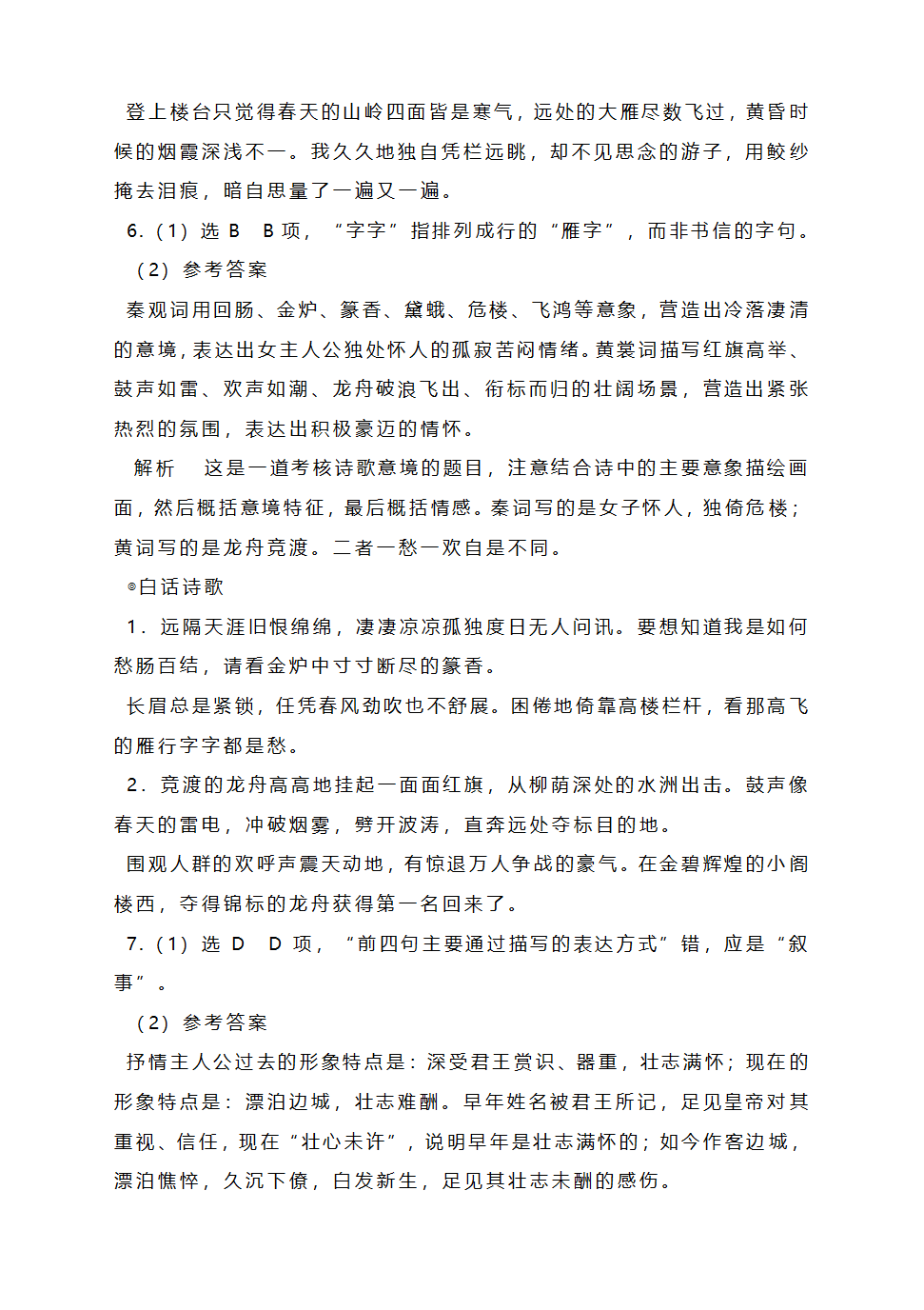 登上楼台只觉得春天的山岭四面皆是寒气，远处的大雁尽数飞过，黄昏时候的烟霞深浅不一。我久久地独自凭栏远眺，却不见思念的游子，用鲛纱掩去泪痕，暗自思量了一遍又一遍。

6.（1）选 B　B 项，“字字”指排列成行的“雁字”，而非书信的字句。

（2）参考答案

秦观词用回肠、金炉、篆香、黛蛾、危楼、飞鸿等意象，营造出冷落凄清的意境，表达出女主人公独处怀人的孤寂苦闷情绪。黄裳词描写红旗高举、鼓声如雷、欢声如潮、龙舟破浪飞出、衔标而归的壮阔场景，营造出紧张热烈的氛围，表达出积极豪迈的情怀。

解析　这是一道考核诗歌意境的题目，注意结合诗中的主要意象描绘画面，然后概括意境特征，最后概括情感。秦词写的是女子怀人，独倚危楼；黄词写的是龙舟竞渡。二者一愁一欢自是不同。

◎白话诗歌

1．远隔天涯旧恨绵绵，凄凄凉凉孤独度日无人问讯。要想知道我是如何愁肠百结，请看金炉中寸寸断尽的篆香。

长眉总是紧锁，任凭春风劲吹也不舒展。困倦地倚靠高楼栏杆，看那高飞的雁行字字都是愁。

2．竞渡的龙舟高高地挂起一面面红旗，从柳荫深处的水洲出击。鼓声像春天的雷电，冲破烟雾，劈开波涛，直奔远处夺标目的地。

围观人群的欢呼声震天动地，有惊退万人争战的豪气。在金碧辉煌的小阁楼西，夺得锦标的龙舟获得第一名回来了。

7.（1）选 D　D 项，“前四句主要通过描写的表达方式”错，应是“叙事”。

（2）参考答案

抒情主人公过去的形象特点是：深受君王赏识、器重，壮志满怀；现在的形象特点是：漂泊边城，壮志难酬。早年姓名被君王所记，足见皇帝对其重视、信任，现在“壮心未许”，说明早年是壮志满怀的；如今作客边城，漂泊憔悴，久沉下僚，白发新生，足见其壮志未酬的感伤。